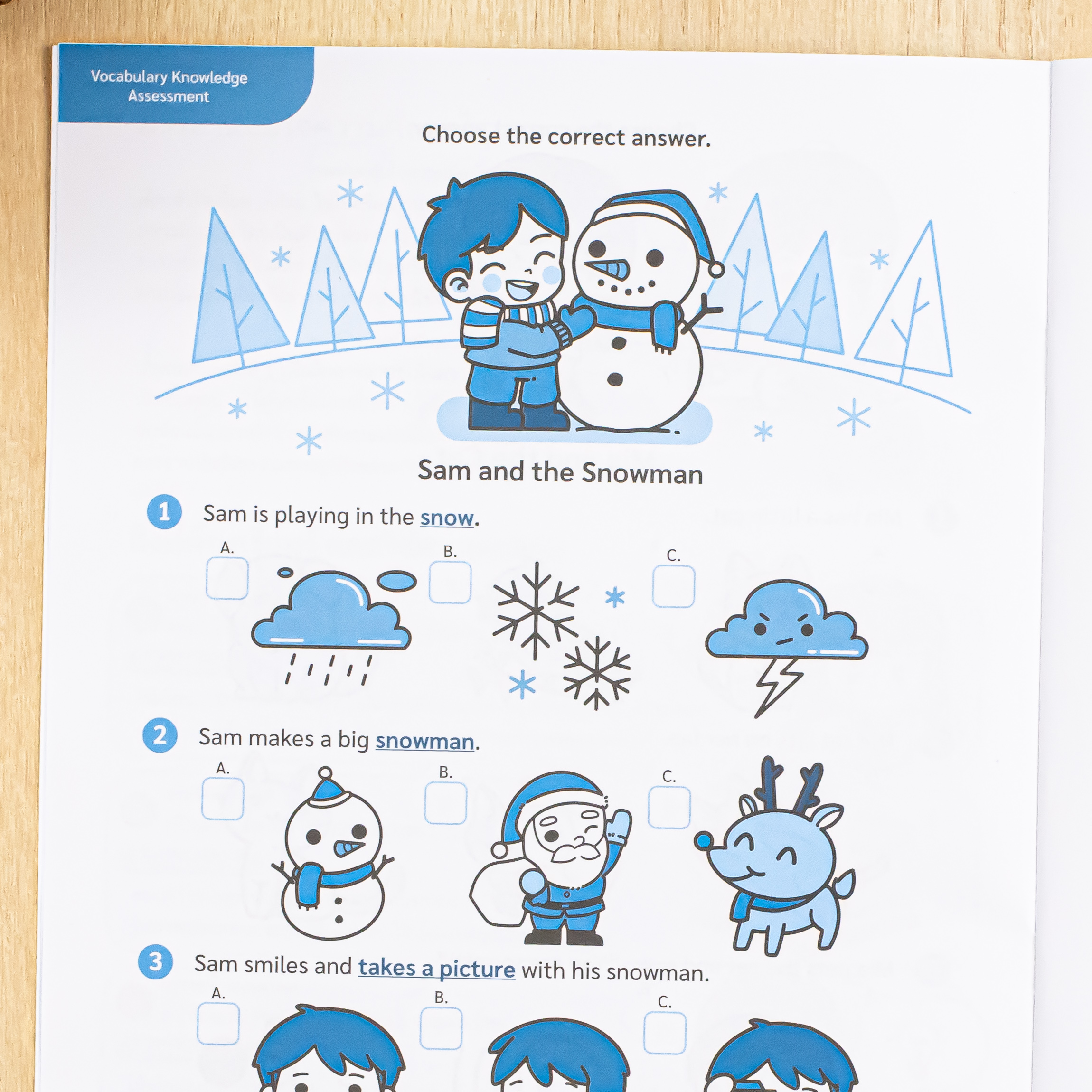 Vocabulary Knowledge Assessment

Choose the correct answer.

Sam and the Snowman

1 Sam is playing in the snow.

A. ☐

B. ☐

C. ☐

2 Sam makes a big snowman.

A. ☐

B. ☐

C. ☐

3 Sam smiles and takes a picture with his snowman.

A. ☐

B. ☐

C. ☐